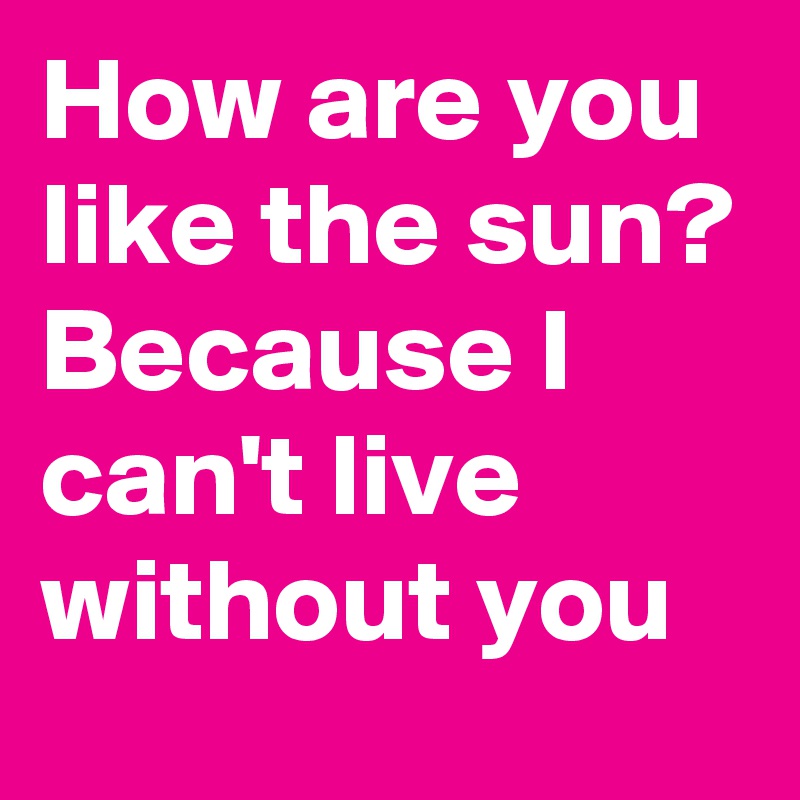 How are you like the sun? Because I can't live without you